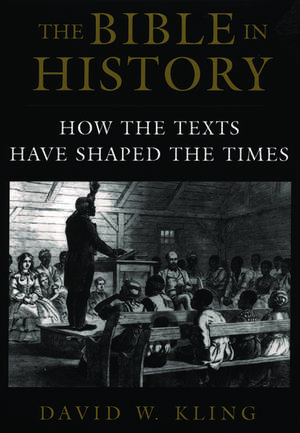 THE BIBLE IN HISTORY

HOW THE TEXTS HAVE SHAPED THE TIMES

DAVID W. KLING